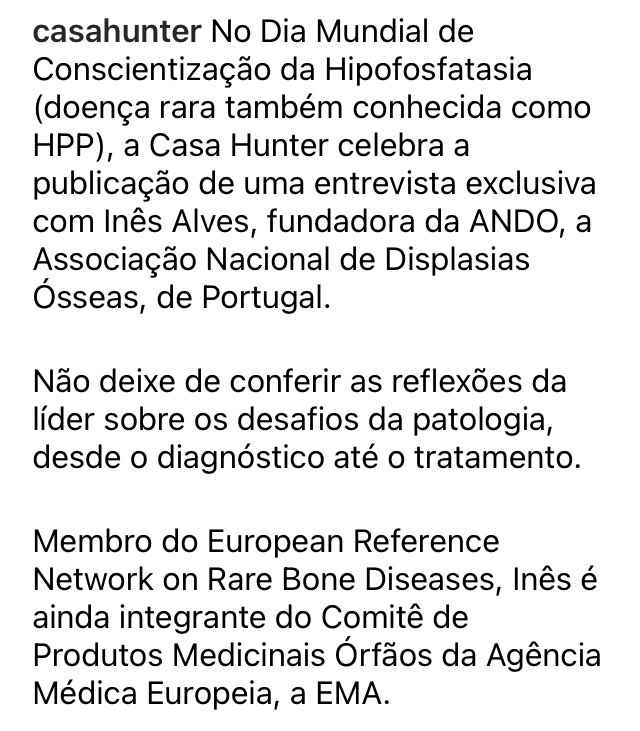 casahunter No Dia Mundial de Conscientização da Hipofosfatasia (doença rara também conhecida como HPP), a Casa Hunter celebra a publicação de uma entrevista exclusiva com Inês Alves, fundadora da ANDO, a Associação Nacional de Displasias Ósseas, de Portugal.

Não deixe de conferir as reflexões da líder sobre os desafios da patologia, desde o diagnóstico até o tratamento.

Membro do European Reference Network on Rare Bone Diseases, Inês é ainda integrante do Comitê de Produtos Medicinais Órfãos da Agência Médica Europeia, a EMA.